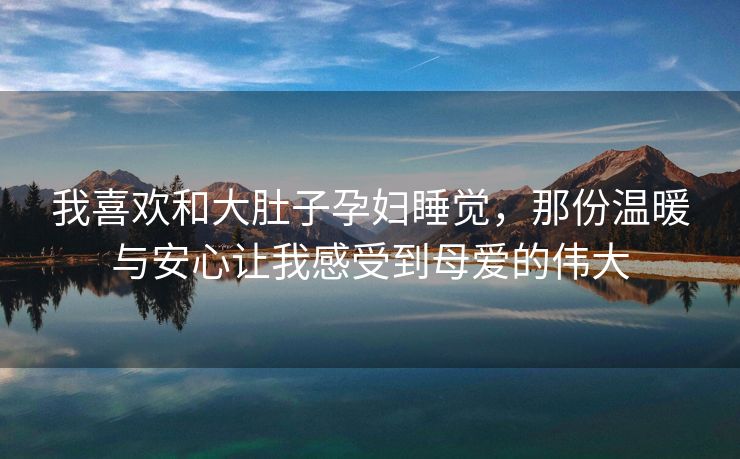 我喜欢和大肚子孕妇睡觉，那份温暖与安心让我感受到母爱的伟大